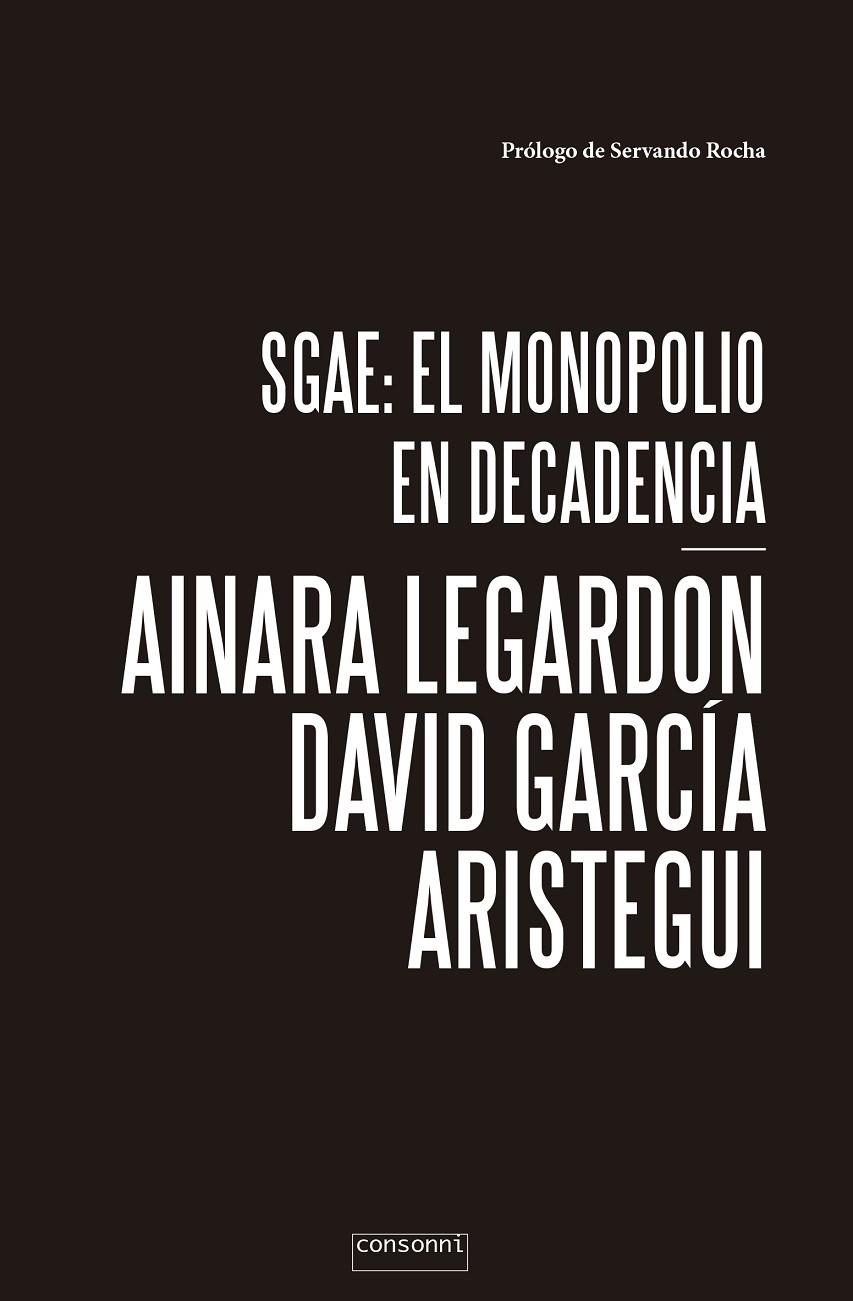 Prólogo de Servando Rocha

SGAE: EL MONOPOLIO EN DECADENCIA

AINARA LEGARDON
DAVID GARCÍA ARISTEGUI

consonni